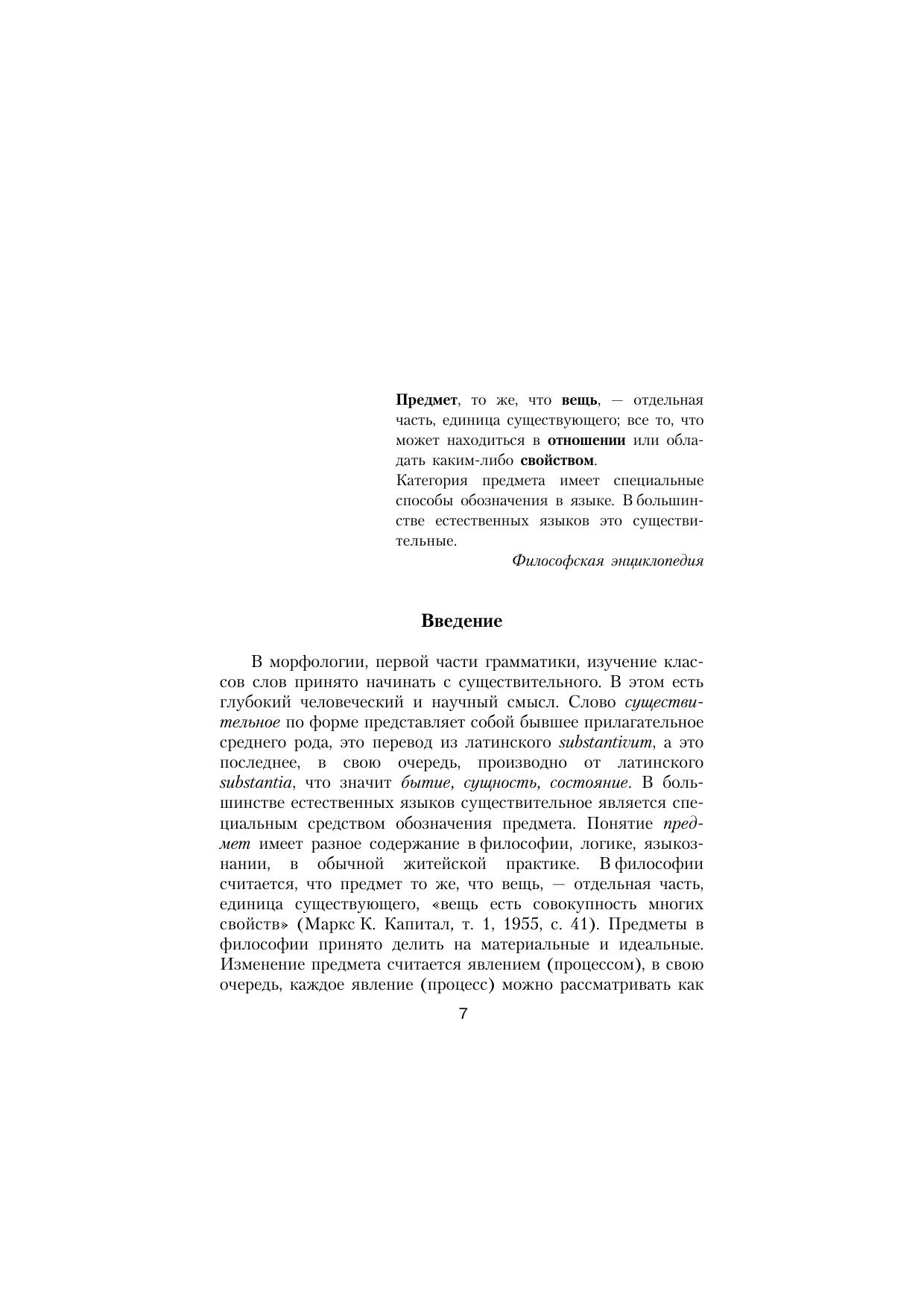 Предмет, то же, что вещь, — отдельная часть, единица существующего; все то, что может находиться в отношении или обладать каким-либо свойством.
Категория предмета имеет специальные способы обозначения в языке. В большинстве естественных языков это существительные.

Философская энциклопедия

Введение

В морфологии, первой части грамматики, изучение классов слов принято начинать с существительного. В этом есть глубокий человеческий и научный смысл. Слово существительное по форме представляет собой бывшее прилагательное среднего рода, это перевод из латинского substantivum, а это последнее, в свою очередь, производно от латинского substantia, что значит бытие, сущность, состояние. В большинстве естественных языков существительное является специальным средством обозначения предмета. Понятие предмет имеет разное содержание в философии, логике, языкознании, в обычной житейской практике. В философии считается, что предмет то же, что вещь, — отдельная часть, единица существующего, «вещь есть совокупность многих свойств» (Маркс К. Капитал, т. 1, 1955, с. 41). Предметы в философии принято делить на материальные и идеальные. Изменение предмета считается явлением (процессом), в свою очередь, каждое явление (процесс) можно рассматривать как

7